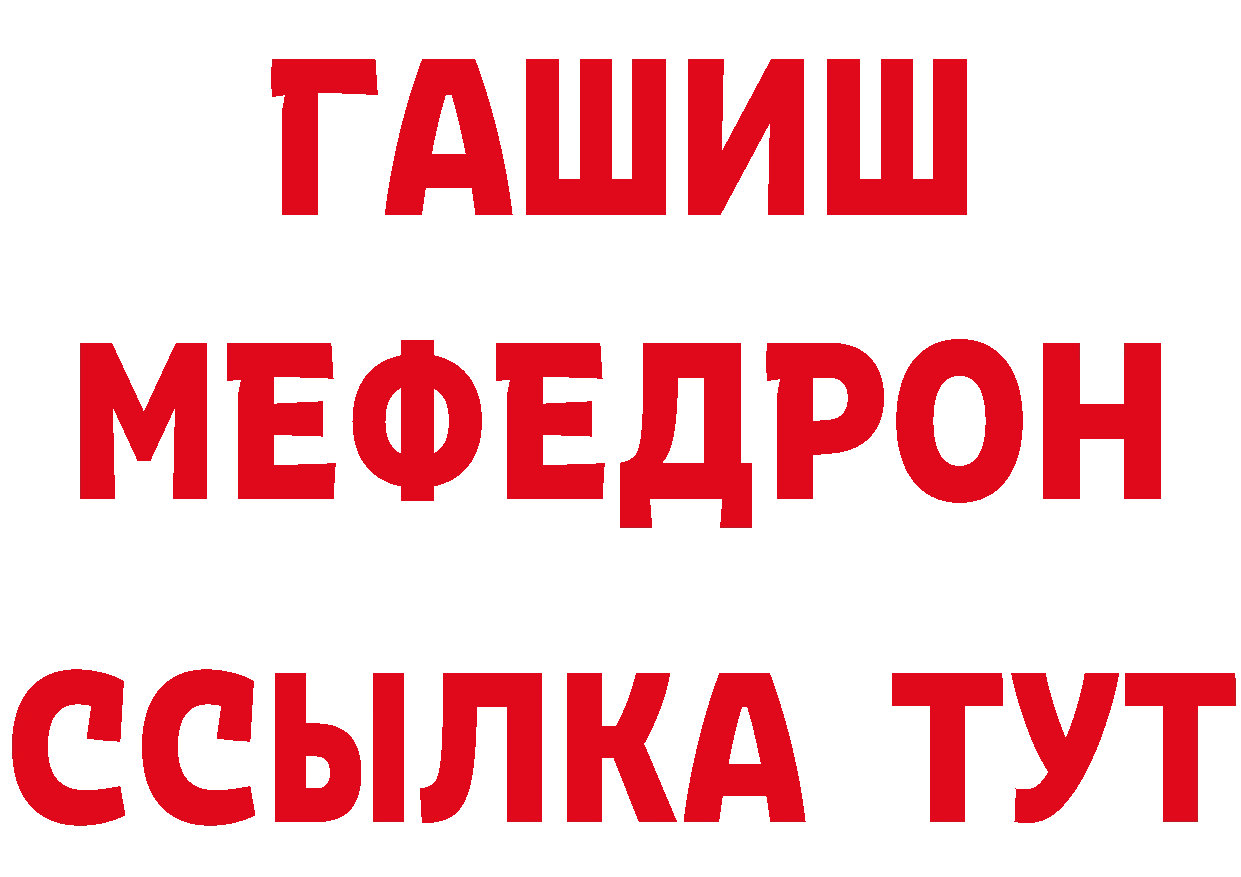 ГАШИШ
МЕФЕДРОН
ССЫЛКА ТУТ